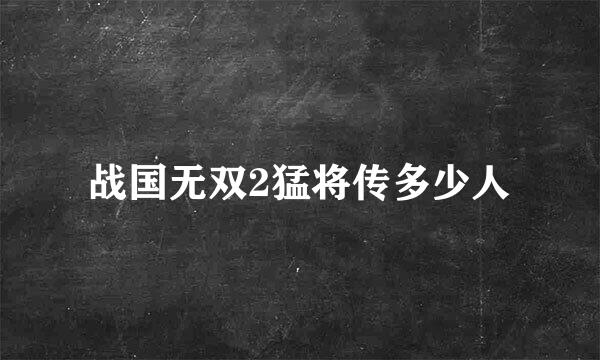 战国无双2猛将传多少人